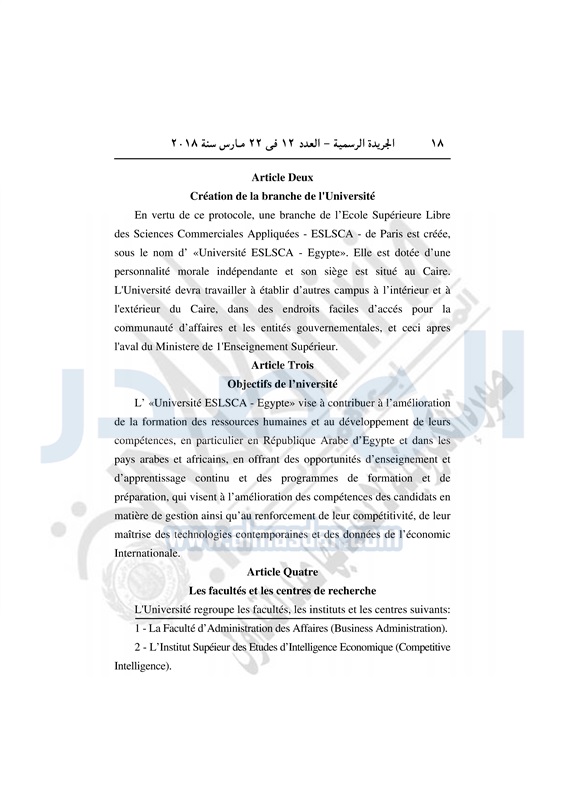 ١٨ الجريدة الرسمية – العدد ١٢ فى ٢٢ مارس سنة ٢٠١٨

Article Deux
Création de la branche de l'Université

En vertu de ce protocole, une branche de l'Ecole Supérieure Libre des Sciences Commerciales Appliquées - ESLSCA - de Paris est créée, sous le nom d' «Université ESLSCA - Egypte». Elle est dotée d'une personnalité morale indépendante et son siège est situé au Caire. L'Université devra travailler à établir d'autres campus à l'intérieur et à l'extérieur du Caire, dans des endroits faciles d'accés pour la communauté d'affaires et les entités gouvernementales, et ceci apres l'aval du Ministere de l'Enseignement Supérieur.

Article Trois
Objectifs de l'niversité

L' «Université ESLSCA - Egypte» vise à contribuer à l'amélioration de la formation des ressources humaines et au développement de leurs compétences, en particulier en République Arabe d'Egypte et dans les pays arabes et africains, en offrant des opportunités d'enseignement et d'apprentissage continu et des programmes de formation et de préparation, qui visent à l'amélioration des compétences des candidats en matière de gestion ainsi qu'au renforcement de leur compétitivité, de leur maîtrise des technologies contemporaines et des données de l'économic Internationale.

Article Quatre
Les facultés et les centres de recherche

L'Université regroupe les facultés, les instituts et les centres suivants:

1 - La Faculté d'Administration des Affaires (Business Administration).

2 - L'Institut Supéieur des Etudes d'Intelligence Economique (Competitive Intelligence).